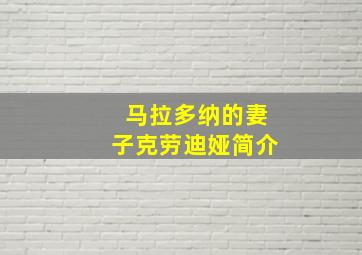 马拉多纳的妻子克劳迪娅简介